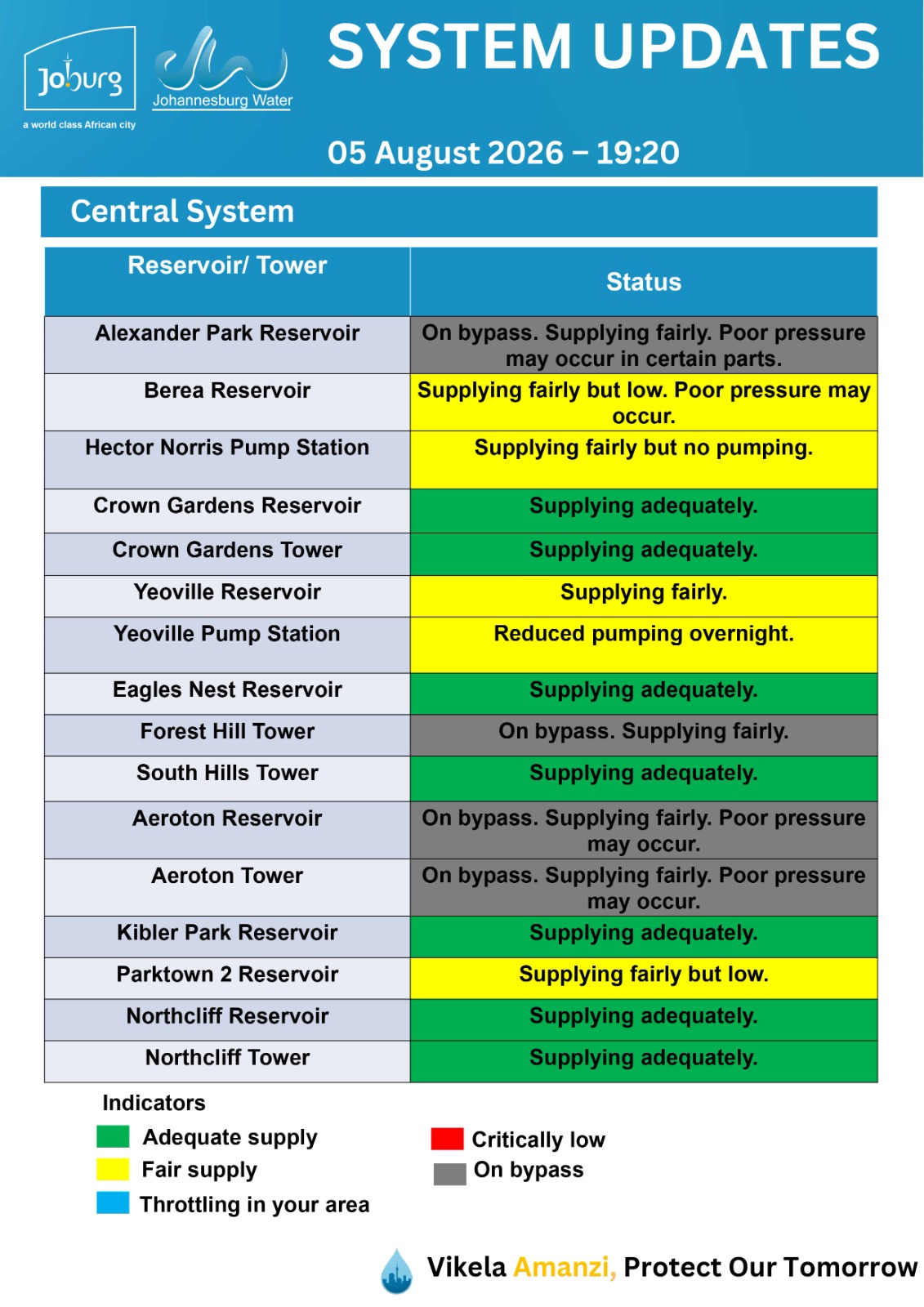 Joburg
a world class African city
Johannesburg Water

SYSTEM UPDATES

05 August 2026 – 19:20

Central System

| Reservoir/ Tower | Status |
|---|---|
| Alexander Park Reservoir | On bypass. Supplying fairly. Poor pressure may occur in certain parts. |
| Berea Reservoir | Supplying fairly but low. Poor pressure may occur. |
| Hector Norris Pump Station | Supplying fairly but no pumping. |
| Crown Gardens Reservoir | Supplying adequately. |
| Crown Gardens Tower | Supplying adequately. |
| Yeoville Reservoir | Supplying fairly. |
| Yeoville Pump Station | Reduced pumping overnight. |
| Eagles Nest Reservoir | Supplying adequately. |
| Forest Hill Tower | On bypass. Supplying fairly. |
| South Hills Tower | Supplying adequately. |
| Aeroton Reservoir | On bypass. Supplying fairly. Poor pressure may occur. |
| Aeroton Tower | On bypass. Supplying fairly. Poor pressure may occur. |
| Kibler Park Reservoir | Supplying adequately. |
| Parktown 2 Reservoir | Supplying fairly but low. |
| Northcliff Reservoir | Supplying adequately. |
| Northcliff Tower | Supplying adequately. |

Indicators
Adequate supply
Fair supply
Throttling in your area
Critically low
On bypass

Vikela Amanzi, Protect Our Tomorrow